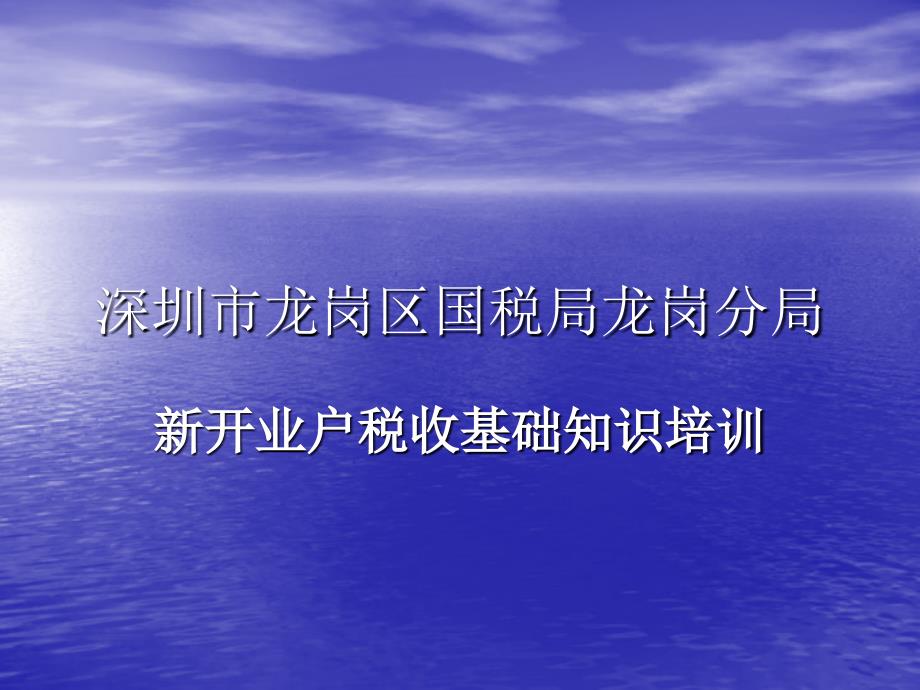 深圳市龙岗区国税局龙岗分局

新开业户税收基础知识培训